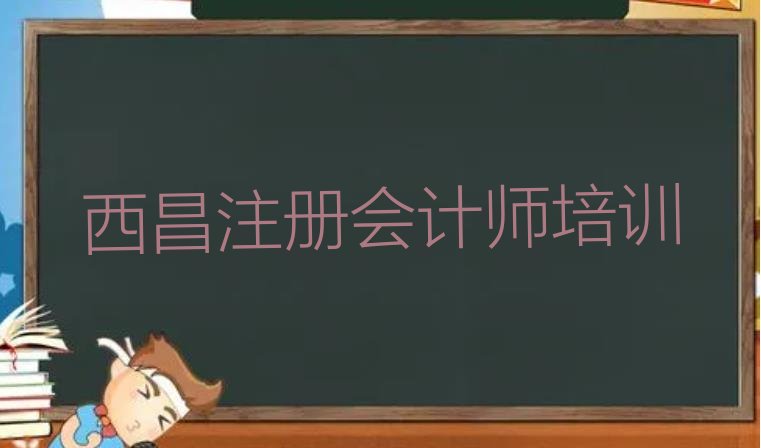 西昌注册会计师培训